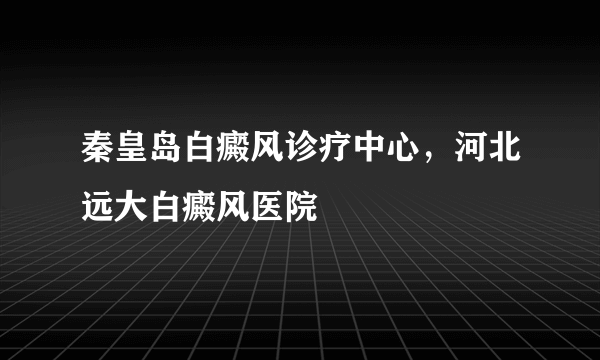 秦皇岛白癜风诊疗中心，河北远大白癜风医院